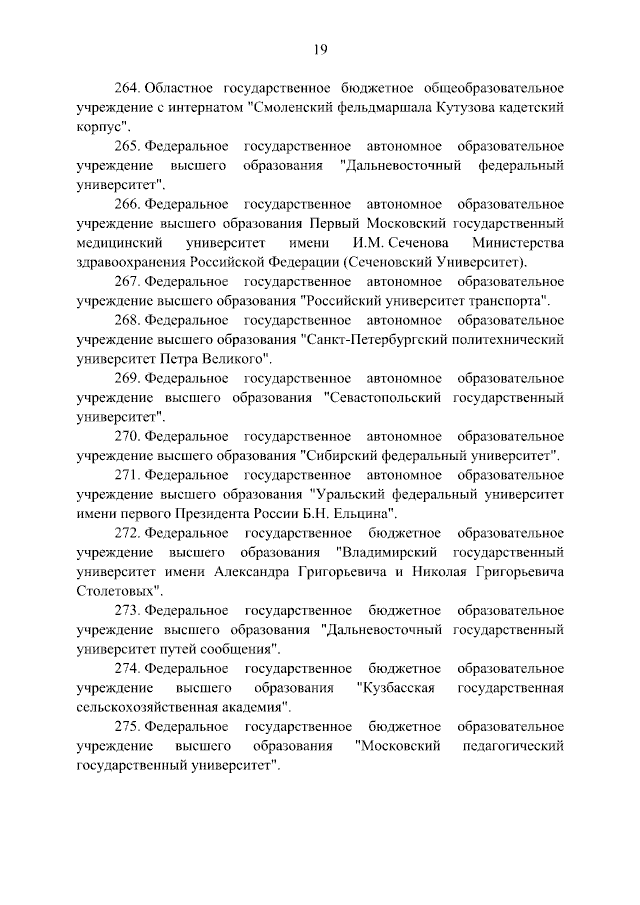 19

264. Областное государственное бюджетное общеобразовательное учреждение с интернатом "Смоленский фельдмаршала Кутузова кадетский корпус".

265. Федеральное государственное автономное образовательное учреждение высшего образования "Дальневосточный федеральный университет".

266. Федеральное государственное автономное образовательное учреждение высшего образования Первый Московский государственный медицинский университет имени И.М. Сеченова Министерства здравоохранения Российской Федерации (Сеченовский Университет).

267. Федеральное государственное автономное образовательное учреждение высшего образования "Российский университет транспорта".

268. Федеральное государственное автономное образовательное учреждение высшего образования "Санкт-Петербургский политехнический университет Петра Великого".

269. Федеральное государственное автономное образовательное учреждение высшего образования "Севастопольский государственный университет".

270. Федеральное государственное автономное образовательное учреждение высшего образования "Сибирский федеральный университет".

271. Федеральное государственное автономное образовательное учреждение высшего образования "Уральский федеральный университет имени первого Президента России Б.Н. Ельцина".

272. Федеральное государственное бюджетное образовательное учреждение высшего образования "Владимирский государственный университет имени Александра Григорьевича и Николая Григорьевича Столетовых".

273. Федеральное государственное бюджетное образовательное учреждение высшего образования "Дальневосточный государственный университет путей сообщения".

274. Федеральное государственное бюджетное образовательное учреждение высшего образования "Кузбасская государственная сельскохозяйственная академия".

275. Федеральное государственное бюджетное образовательное учреждение высшего образования "Московский педагогический государственный университет".